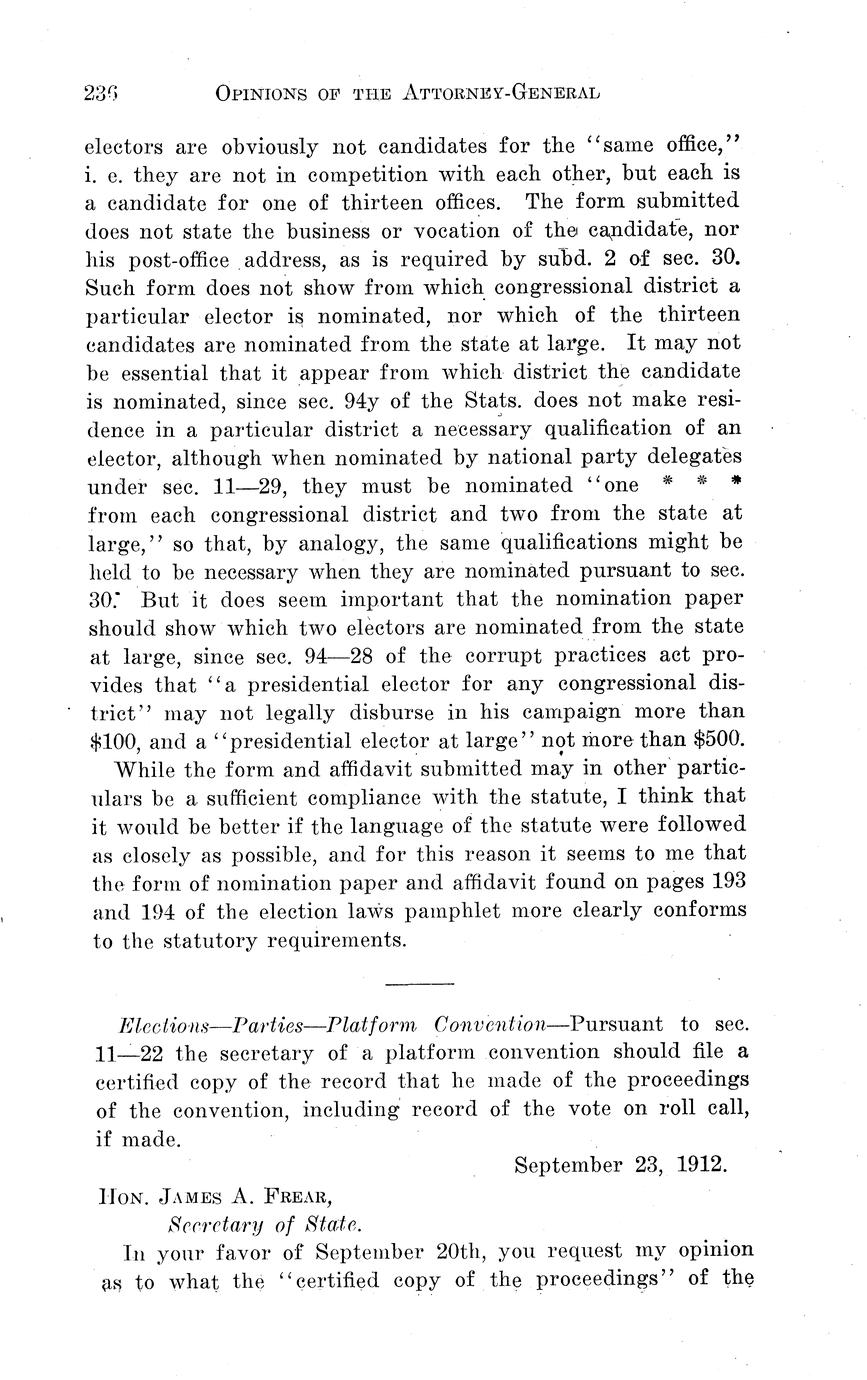 236 OPINIONS OF THE ATTORNEY-GENERAL

electors are obviously not candidates for the "same office," i. e. they are not in competition with each other, but each is a candidate for one of thirteen offices. The form submitted does not state the business or vocation of the candidate, nor his post-office address, as is required by subd. 2 of sec. 30. Such form does not show from which congressional district a particular elector is nominated, nor which of the thirteen candidates are nominated from the state at large. It may not be essential that it appear from which district the candidate is nominated, since sec. 94y of the Stats. does not make residence in a particular district a necessary qualification of an elector, although when nominated by national party delegates under sec. 11—29, they must be nominated "one * * * from each congressional district and two from the state at large," so that, by analogy, the same qualifications might be held to be necessary when they are nominated pursuant to sec. 30. But it does seem important that the nomination paper should show which two electors are nominated from the state at large, since sec. 94—28 of the corrupt practices act provides that "a presidential elector for any congressional district" may not legally disburse in his campaign more than $100, and a "presidential elector at large" not more than $500.

While the form and affidavit submitted may in other particulars be a sufficient compliance with the statute, I think that it would be better if the language of the statute were followed as closely as possible, and for this reason it seems to me that the form of nomination paper and affidavit found on pages 193 and 194 of the election laws pamphlet more clearly conforms to the statutory requirements.

Elections—Parties—Platform Convention—Pursuant to sec. 11—22 the secretary of a platform convention should file a certified copy of the record that he made of the proceedings of the convention, including record of the vote on roll call, if made.

September 23, 1912.

HON. JAMES A. FREAR,
Secretary of State.

In your favor of September 20th, you request my opinion as to what the "certified copy of the proceedings" of the